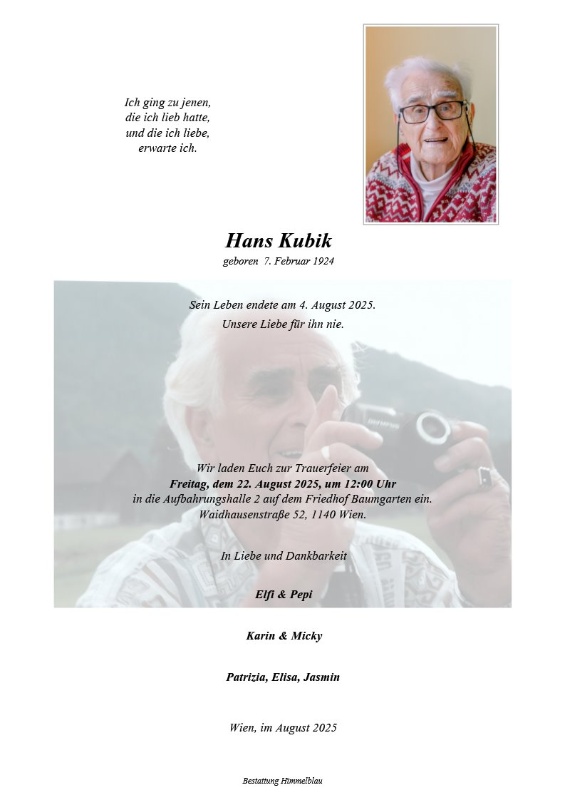 Ich ging zu jenen,
die ich lieb hatte,
und die ich liebe,
erwarte ich.

Hans Kubik
geboren 7. Februar 1924

Sein Leben endete am 4. August 2025.
Unsere Liebe für ihn nie.

Wir laden Euch zur Trauerfeier am
Freitag, dem 22. August 2025, um 12:00 Uhr
in die Aufbahrungshalle 2 auf dem Friedhof Baumgarten ein.
Waidhausenstraße 52, 1140 Wien.

In Liebe und Dankbarkeit

Elfi & Pepi

Karin & Micky

Patrizia, Elisa, Jasmin

Wien, im August 2025

Bestattung Himmelblau